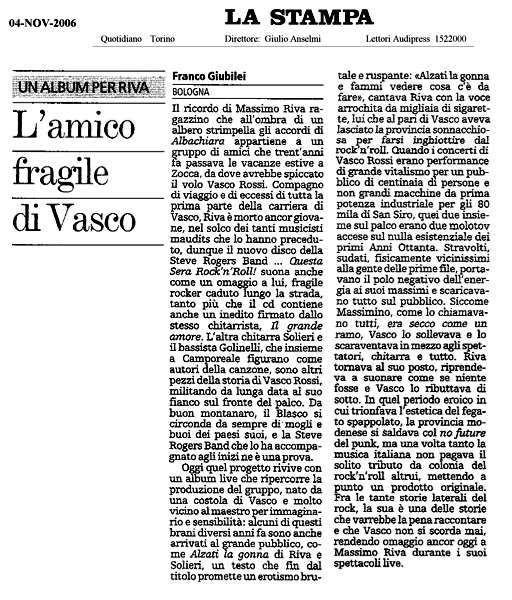 04-NOV-2006

LA STAMPA

Quotidiano Torino Direttore: Giulio Anselmi Lettori Audipress 1522000

UN ALBUM PER RIVA

L'amico fragile di Vasco

Franco Giubilei
BOLOGNA

Il ricordo di Massimo Riva ragazzino che all'ombra di un albero strimpella gli accordi di Albachiara appartiene a un gruppo di amici che trent'anni fa passava le vacanze estive a Zocca, da dove avrebbe spiccato il volo Vasco Rossi. Compagno di viaggio e di eccessi di tutta la prima parte della carriera di Vasco, Riva è morto ancor giovane, nel solco dei tanti musicisti maudits che lo hanno preceduto, dunque il nuovo disco della Steve Rogers Band ... Questa Sera Rock'n'Roll! suona anche come un omaggio a lui, fragile rocker caduto lungo la strada, tanto più che il cd contiene anche un inedito firmato dallo stesso chitarrista, Il grande amore. L'altra chitarra Solieri e il bassista Golinelli, che insieme a Camporeale figurano come autori della canzone, sono altri pezzi della storia di Vasco Rossi, militando da lunga data al suo fianco sul fronte del palco. Da buon montanaro, il Blasco si circonda da sempre di mogli e buoi dei paesi suoi, e la Steve Rogers Band che lo ha accompagnato agli inizi ne è una prova.

Oggi quel progetto rivive con un album live che ripercorre la produzione del gruppo, nato da una costola di Vasco e molto vicino al maestro per immaginario e sensibilità: alcuni di questi brani diversi anni fa sono anche arrivati al grande pubblico, come Alzati la gonna di Riva e Solieri, un testo che fin dal titolo promette un erotismo brutale e ruspante: «Alzati la gonna e fammi vedere cosa c'è da fare», cantava Riva con la voce arrochita da migliaia di sigarette, lui che al pari di Vasco aveva lasciato la provincia sonnacchiosa per farsi inghiottire dal rock'n'roll. Quando i concerti di Vasco Rossi erano performance di grande vitalismo per un pubblico di centinaia di persone e non grandi macchine da prima potenza industriale per gli 80 mila di San Siro, quei due insieme sul palco erano due molotov accese sul nulla esistenziale dei primi Anni Ottanta. Stravolti, sudati, fisicamente vicinissimi alla gente delle prime file, portavano il polo negativo dell'energia ai suoi massimi e scaricavano tutto sul pubblico. Siccome Massimino, come lo chiamavano tutti, era secco come un ramo, Vasco lo sollevava e lo scaraventava in mezzo agli spettatori, chitarra e tutto. Riva tornava al suo posto, riprendeva a suonare come se niente fosse e Vasco lo ributtava di sotto. In quel periodo eroico in cui trionfava l'estetica del fegato spappolato, la provincia modenese si saldava col no future del punk, ma una volta tanto la musica italiana non pagava il solito tributo da colonia del rock'n'roll altrui, mettendo a punto un prodotto originale. Fra le tante storie laterali del rock, la sua è una delle storie che varrebbe la pena raccontare e che Vasco non si scorda mai, rendendo omaggio ancor oggi a Massimo Riva durante i suoi spettacoli live.